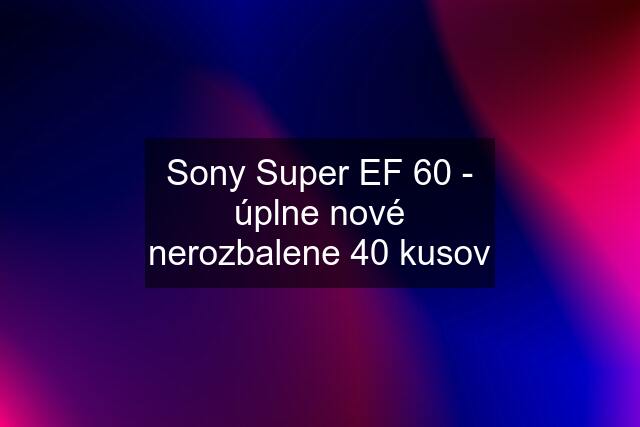 Sony Super EF 60 - úplne nové nerozbalene 40 kusov